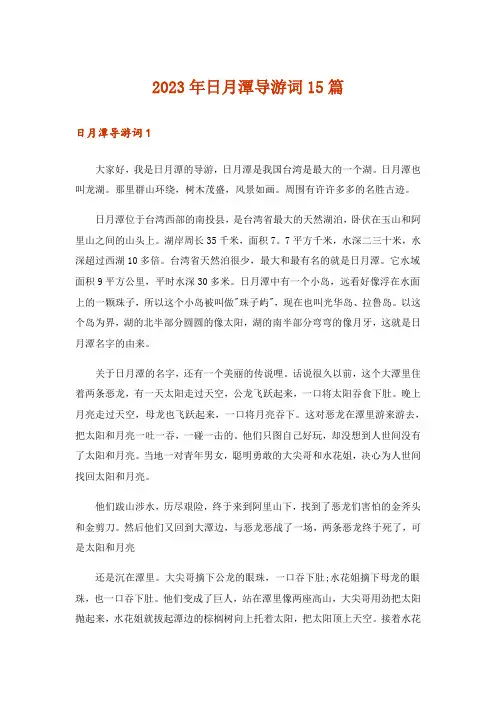 2023年日月潭导游词15篇

日月潭导游词1

大家好，我是日月潭的导游，日月潭是我国台湾是最大的一个湖。日月潭也叫龙湖。那里群山环绕，树木茂盛，风景如画。周围有许许多多的名胜古迹。

日月潭位于台湾西部的南投县，是台湾省最大的天然湖泊，卧伏在玉山和阿里山之间的山头上。湖岸周长35千米，面积7.7平方千米，水深二三十米，水深超过西湖10多倍。台湾省天然泊很少，最大和最有名的就是日月潭。它水域面积9平方公里，平时水深30多米。日月潭中有一个小岛，远看好像浮在水面上的一颗珠子，所以这个小岛被叫做"珠子屿"，现在也叫光华岛、拉鲁岛。以这个岛为界，湖的北半部分圆圆的像太阳，湖的南半部分弯弯的像月牙，这就是日月潭名字的由来。

关于日月潭的名字，还有一个美丽的传说哩。话说很久以前，这个大潭里住着两条恶龙，有一天太阳走过天空，公龙飞跃起来，一口将太阳吞食下肚。晚上月亮走过天空，母龙也飞跃起来，一口将月亮吞下。这对恶龙在潭里游来游去，把太阳和月亮一吐一吞，一碰一击的。他们只图自己好玩，却没想到人世间没有了太阳和月亮。当地一对青年男女，聪明勇敢的大尖哥和水花姐，决心为人世间找回太阳和月亮。

他们跋山涉水，历尽艰险，终于来到阿里山下，找到了恶龙们害怕的金斧头和金剪刀。然后他们又回到大潭边，与恶龙恶战了一场，两条恶龙终于死了，可是太阳和月亮

还是沉在潭里。大尖哥摘下公龙的眼珠，一口吞下肚;水花姐摘下母龙的眼珠，也一口吞下肚。他们变成了巨人，站在潭里像两座高山，大尖哥用劲把太阳抛起来，水花姐就拔起潭边的棕榈树向上托着太阳，把太阳顶上天空。接着水花